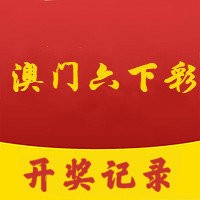 澳门六下彩

开奖记录